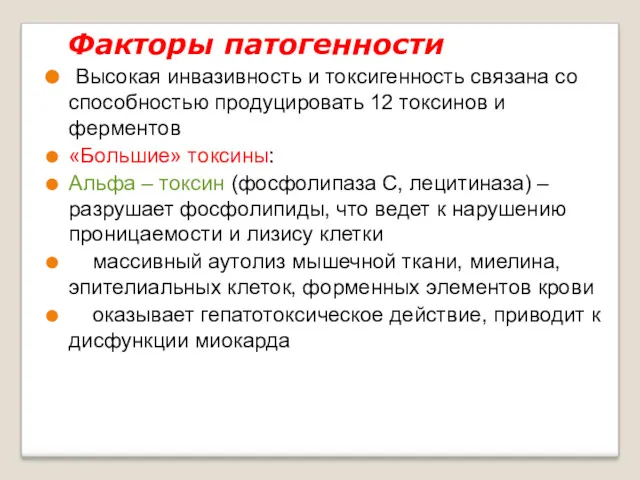 Факторы патогенности

Высокая инвазивность и токсигенность связана со способностью продуцировать 12 токсинов и ферментов

«Большие» токсины:

Альфа – токсин (фосфолипаза С, лецитиназа) – разрушает фосфолипиды, что ведет к нарушению проницаемости и лизису клетки

массивный аутолиз мышечной ткани, миелина, эпителиальных клеток, форменных элементов крови

оказывает гепатотоксическое действие, приводит к дисфункции миокарда